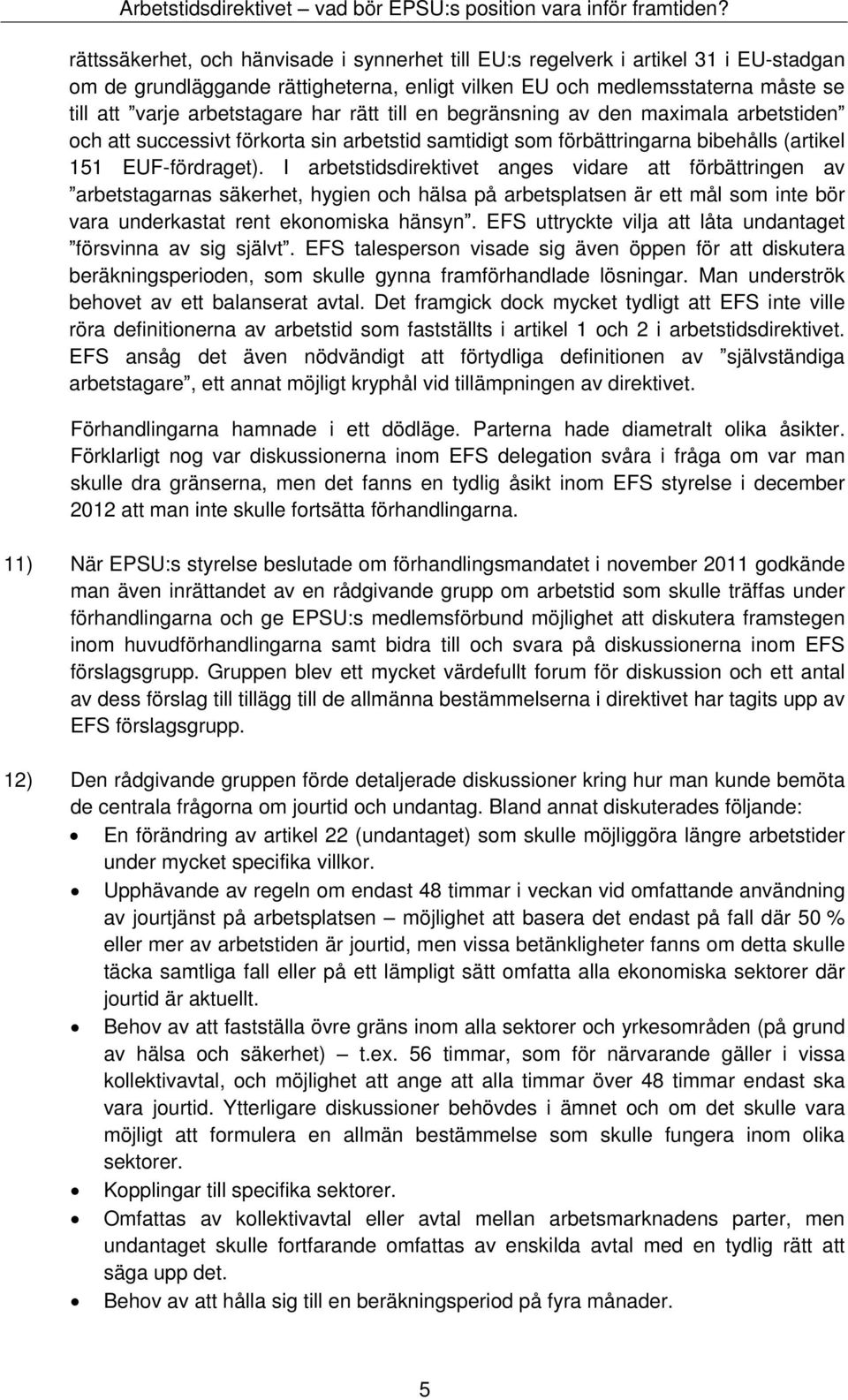 Arbetstidsdirektivet – vad bör EPSU:s position vara inför framtiden?

rättssäkerhet, och hänvisade i synnerhet till EU:s regelverk i artikel 31 i EU-stadgan om de grundläggande rättigheterna, enligt vilken EU och medlemsstaterna måste se till att ”varje arbetstagare har rätt till en begränsning av den maximala arbetstiden” och att successivt förkorta sin arbetstid samtidigt som förbättringarna bibehålls (artikel 151 EUF-fördraget). I arbetstidsdirektivet anges vidare att förbättringen av ”arbetstagarnas säkerhet, hygien och hälsa på arbetsplatsen är ett mål som inte bör vara underkastat rent ekonomiska hänsyn”. EFS uttryckte vilja att låta undantaget ”försvinna av sig självt”. EFS talesperson visade sig även öppen för att diskutera beräkningsperioden, som skulle gynna framförhandlade lösningar. Man underströk behovet av ett balanserat avtal. Det framgick dock mycket tydligt att EFS inte ville röra definitionerna av arbetstid som fastställts i artikel 1 och 2 i arbetstidsdirektivet. EFS ansåg det även nödvändigt att förtydliga definitionen av ”självständiga arbetstagare”, ett annat möjligt kryphål vid tillämpningen av direktivet.

Förhandlingarna hamnade i ett dödläge. Parterna hade diametralt olika åsikter. Förklarligt nog var diskussionerna inom EFS delegation svåra i fråga om var man skulle dra gränserna, men det fanns en tydlig åsikt inom EFS styrelse i december 2012 att man inte skulle fortsätta förhandlingarna.

11) När EPSU:s styrelse beslutade om förhandlingsmandatet i november 2011 godkände man även inrättandet av en rådgivande grupp om arbetstid som skulle träffas under förhandlingarna och ge EPSU:s medlemsförbund möjlighet att diskutera framstegen inom huvudförhandlingarna samt bidra till och svara på diskussionerna inom EFS förslagsgrupp. Gruppen blev ett mycket värdefullt forum för diskussion och ett antal av dess förslag till tillägg till de allmänna bestämmelserna i direktivet har tagits upp av EFS förslagsgrupp.

12) Den rådgivande gruppen förde detaljerade diskussioner kring hur man kunde bemöta de centrala frågorna om jourtid och undantag. Bland annat diskuterades följande:
• En förändring av artikel 22 (undantaget) som skulle möjliggöra längre arbetstider under mycket specifika villkor.
• Upphävande av regeln om endast 48 timmar i veckan vid omfattande användning av jourtjänst på arbetsplatsen – möjlighet att basera det endast på fall där 50 % eller mer av arbetstiden är jourtid, men vissa betänkligheter fanns om detta skulle täcka samtliga fall eller på ett lämpligt sätt omfatta alla ekonomiska sektorer där jourtid är aktuellt.
• Behov av att fastställa övre gräns inom alla sektorer och yrkesområden (på grund av hälsa och säkerhet) – t.ex. 56 timmar, som för närvarande gäller i vissa kollektivavtal, och möjlighet att ange att alla timmar över 48 timmar endast ska vara jourtid. Ytterligare diskussioner behövdes i ämnet och om det skulle vara möjligt att formulera en allmän bestämmelse som skulle fungera inom olika sektorer.
• Kopplingar till specifika sektorer.
• Omfattas av kollektivavtal eller avtal mellan arbetsmarknadens parter, men undantaget skulle fortfarande omfattas av enskilda avtal med en tydlig rätt att säga upp det.
• Behov av att hålla sig till en beräkningsperiod på fyra månader.

5